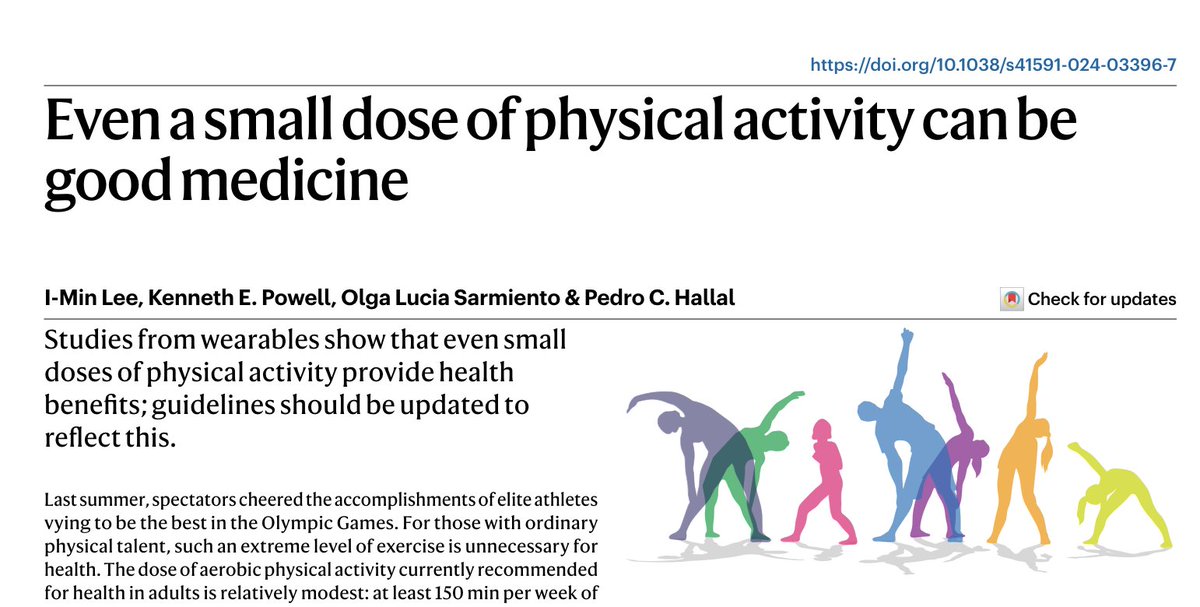 https://doi.org/10.1038/s41591-024-03396-7

Even a small dose of physical activity can be good medicine

I-Min Lee, Kenneth E. Powell, Olga Lucia Sarmiento & Pedro C. Hallal

Check for updates

Studies from wearables show that even small doses of physical activity provide health benefits; guidelines should be updated to reflect this.

Last summer, spectators cheered the accomplishments of elite athletes vying to be the best in the Olympic Games. For those with ordinary physical talent, such an extreme level of exercise is unnecessary for health. The dose of aerobic physical activity currently recommended for health in adults is relatively modest: at least 150 min per week of